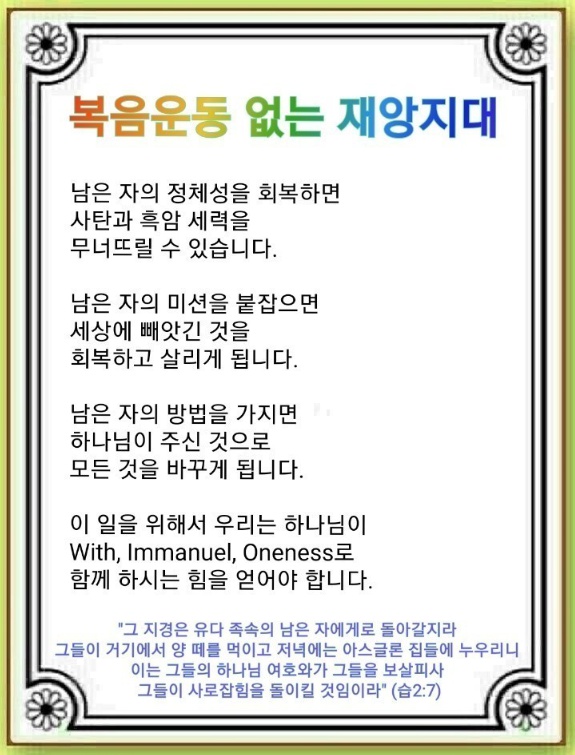 복음운동 없는 재앙지대

남은 자의 정체성을 회복하면
사탄과 흑암 세력을
무너뜨릴 수 있습니다.

남은 자의 미션을 붙잡으면
세상에 빼앗긴 것을
회복하고 살리게 됩니다.

남은 자의 방법을 가지면
하나님이 주신 것으로
모든 것을 바꾸게 됩니다.

이 일을 위해서 우리는 하나님이
With, Immanuel, Oneness로
함께 하시는 힘을 얻어야 합니다.

"그 지경은 유다 족속의 남은 자에게로 돌아갈지라
그들이 거기에서 양 떼를 먹이고 저녁에는 아스글론 집들에 누우리니
이는 그들의 하나님 여호와가 그들을 보살피사
그들이 사로잡힘을 돌이킬 것임이라" (습2:7)